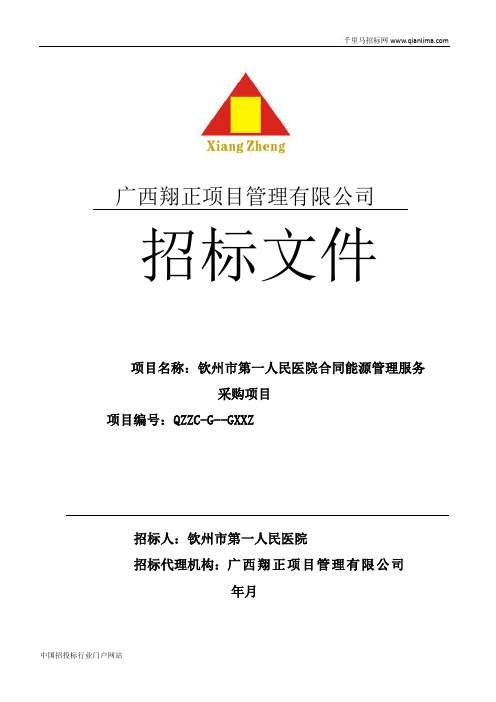 千里马招标网 www.qianlima.com

Xiang Zheng

广西翔正项目管理有限公司

招标文件

项目名称：钦州市第一人民医院合同能源管理服务采购项目

项目编号：QZZC-G--GXXZ

招标人：钦州市第一人民医院

招标代理机构：广西翔正项目管理有限公司

年月

中国招投标行业门户网站